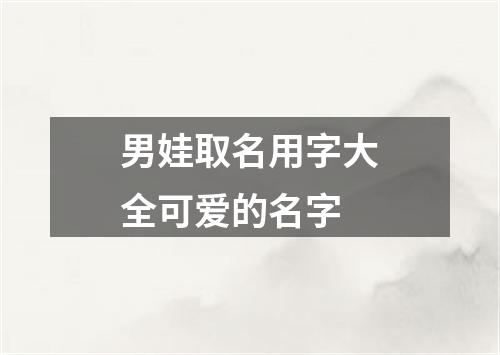 男娃取名用字大全可爱的名字